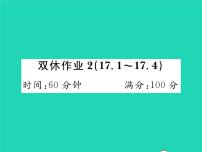 双休作业 2(17.1～17.4)

时间:60 分钟　　满分:100 分